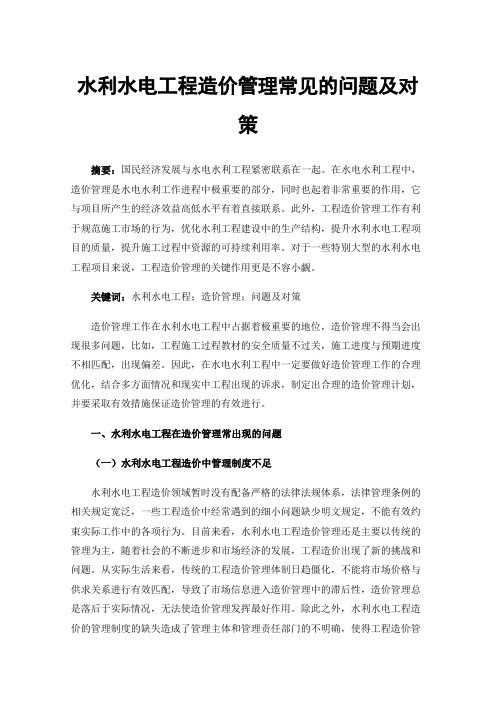 水利水电工程造价管理常见的问题及对策

摘要：国民经济发展与水电水利工程紧密联系在一起。在水电水利工程中，造价管理是水电水利工作进程中极重要的部分，同时也起着非常重要的作用，它与项目所产生的经济效益高低水平有着直接联系。此外，工程造价管理工作有利于规范施工市场的行为，优化水利工程建设中的生产结构，提升水利水电工程项目的质量，提升施工过程中资源的可持续利用率。对于一些特别大型的水利水电工程项目来说，工程造价管理的关键作用更是不容小觑。

关键词：水利水电工程；造价管理；问题及对策

造价管理工作在水利水电工程中占据着极重要的地位，造价管理不得当会出现很多问题，比如，工程施工过程教材的安全质量不过关，施工进度与预期进度不相匹配，出现偏差。因此，在水电水利工程中一定要做好造价管理工作的合理优化，结合多方面情况和现实中工程出现的诉求，制定出合理的造价管理计划，并要采取有效措施保证造价管理的有效进行。

一、水利水电工程在造价管理常出现的问题

（一）水利水电工程造价中管理制度不足

水利水电工程造价领域暂时没有配备严格的法律法规体系，法律管理条例的相关规定宽泛，一些工程造价中经常遇到的细小问题缺少明文规定，不能有效约束实际工作中的各项行为。目前来看，水利水电工程造价管理还是主要以传统的管理为主，随着社会的不断进步和市场经济的发展，工程造价出现了新的挑战和问题。从实际生活来看，传统的工程造价管理体制日趋僵化，不能将市场价格与供求关系进行有效匹配，导致了市场信息进入造价管理中的滞后性，造价管理总是落后于实际情况，无法使造价管理发挥最好作用。除此之外，水利水电工程造价的管理制度的缺失造成了管理主体和管理责任部门的不明确，使得工程造价管